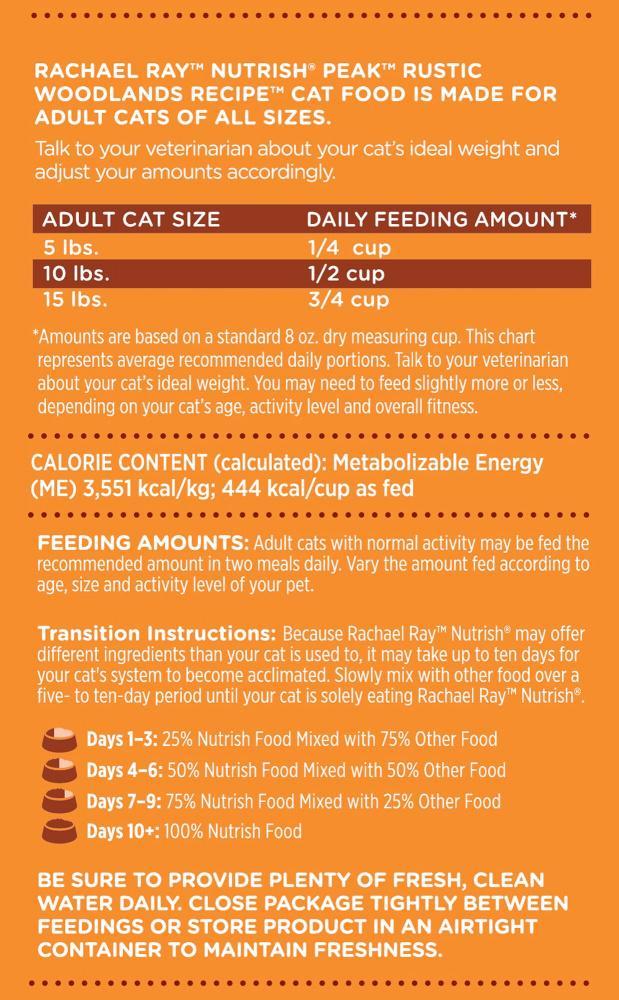 RACHAEL RAY™ NUTRISH® PEAK™ RUSTIC WOODLANDS RECIPE™ CAT FOOD IS MADE FOR ADULT CATS OF ALL SIZES.

Talk to your veterinarian about your cat's ideal weight and adjust your amounts accordingly.

| ADULT CAT SIZE | DAILY FEEDING AMOUNT* |
|---|---|
| 5 lbs. | 1/4 cup |
| 10 lbs. | 1/2 cup |
| 15 lbs. | 3/4 cup |

*Amounts are based on a standard 8 oz. dry measuring cup. This chart represents average recommended daily portions. Talk to your veterinarian about your cat's ideal weight. You may need to feed slightly more or less, depending on your cat's age, activity level and overall fitness.

CALORIE CONTENT (calculated): Metabolizable Energy (ME) 3,551 kcal/kg; 444 kcal/cup as fed

FEEDING AMOUNTS: Adult cats with normal activity may be fed the recommended amount in two meals daily. Vary the amount fed according to age, size and activity level of your pet.

Transition Instructions: Because Rachael Ray™ Nutrish® may offer different ingredients than your cat is used to, it may take up to ten days for your cat's system to become acclimated. Slowly mix with other food over a five- to ten-day period until your cat is solely eating Rachael Ray™ Nutrish®.

Days 1–3: 25% Nutrish Food Mixed with 75% Other Food
Days 4–6: 50% Nutrish Food Mixed with 50% Other Food
Days 7–9: 75% Nutrish Food Mixed with 25% Other Food
Days 10+: 100% Nutrish Food

BE SURE TO PROVIDE PLENTY OF FRESH, CLEAN WATER DAILY. CLOSE PACKAGE TIGHTLY BETWEEN FEEDINGS OR STORE PRODUCT IN AN AIRTIGHT CONTAINER TO MAINTAIN FRESHNESS.